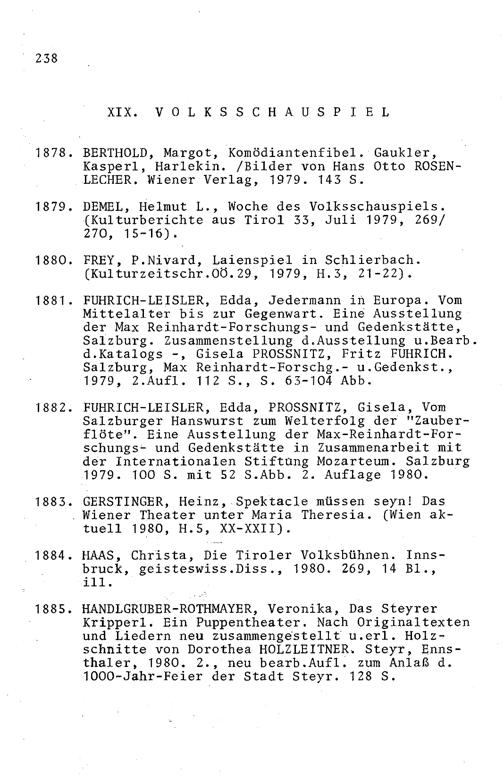 238

XIX. VOLKSSCHAUSPIEL

1878. BERTHOLD, Margot, Komödiantenfibel. Gaukler, Kasperl, Harlekin. /Bilder von Hans Otto ROSENLECHER. Wiener Verlag, 1979. 143 S.

1879. DEMEL, Helmut L., Woche des Volksschauspiels. (Kulturberichte aus Tirol 33, Juli 1979, 269/270, 15-16).

1880. FREY, P.Nivard, Laienspiel in Schlierbach. (Kulturzeitschr.OÖ.29, 1979, H.3, 21-22).

1881. FUHRICH-LEISLER, Edda, Jedermann in Europa. Vom Mittelalter bis zur Gegenwart. Eine Ausstellung der Max Reinhardt-Forschungs- und Gedenkstätte, Salzburg. Zusammenstellung d.Ausstellung u.Bearb. d.Katalogs -, Gisela PROSSNITZ, Fritz FUHRICH. Salzburg, Max Reinhardt-Forschg.- u.Gedenkst., 1979, 2.Aufl. 112 S., S. 63-104 Abb.

1882. FUHRICH-LEISLER, Edda, PROSSNITZ, Gisela, Vom Salzburger Hanswurst zum Welterfolg der "Zauberflöte". Eine Ausstellung der Max-Reinhardt-Forschungs- und Gedenkstätte in Zusammenarbeit mit der Internationalen Stiftung Mozarteum. Salzburg 1979. 100 S. mit 52 S.Abb. 2. Auflage 1980.

1883. GERSTINGER, Heinz, Spektacle müssen seyn! Das Wiener Theater unter Maria Theresia. (Wien aktuell 1980, H.5, XX-XXII).

1884. HAAS, Christa, Die Tiroler Volksbühnen. Innsbruck, geisteswiss.Diss., 1980. 269, 14 Bl., ill.

1885. HANDLGRUBER-ROTHMAYER, Veronika, Das Steyrer Kripperl. Ein Puppentheater. Nach Originaltexten und Liedern neu zusammengestellt u.erl. Holzschnitte von Dorothea HOLZLEITNER. Steyr, Ennsthaler, 1980. 2., neu bearb.Aufl. zum Anlaß d. 1000-Jahr-Feier der Stadt Steyr. 128 S.